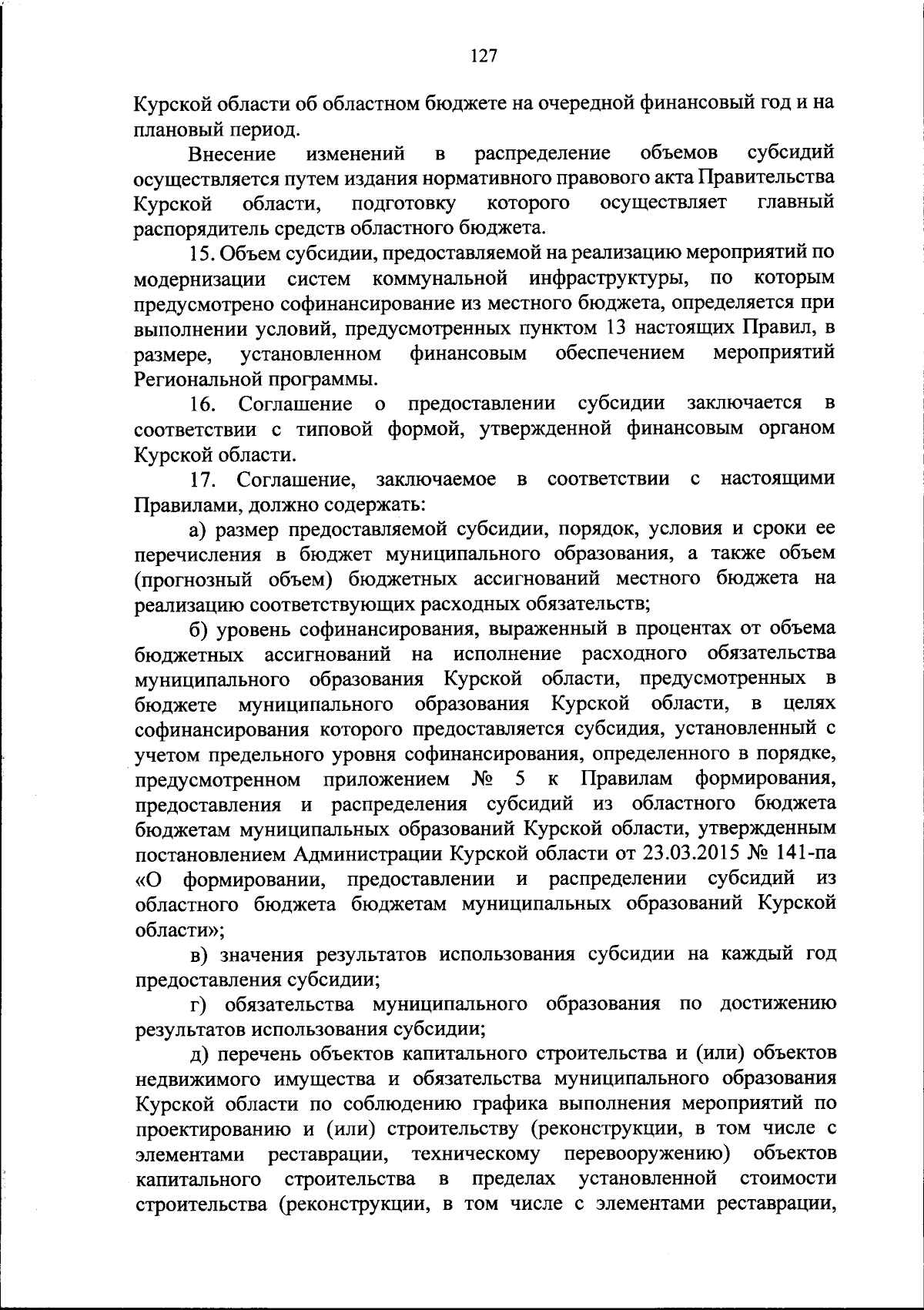 127

Курской области об областном бюджете на очередной финансовый год и на плановый период.

Внесение изменений в распределение объемов субсидий осуществляется путем издания нормативного правового акта Правительства Курской области, подготовку которого осуществляет главный распорядитель средств областного бюджета.

15. Объем субсидии, предоставляемой на реализацию мероприятий по модернизации систем коммунальной инфраструктуры, по которым предусмотрено софинансирование из местного бюджета, определяется при выполнении условий, предусмотренных пунктом 13 настоящих Правил, в размере, установленном финансовым обеспечением мероприятий Региональной программы.

16. Соглашение о предоставлении субсидии заключается в соответствии с типовой формой, утвержденной финансовым органом Курской области.

17. Соглашение, заключаемое в соответствии с настоящими Правилами, должно содержать:

а) размер предоставляемой субсидии, порядок, условия и сроки ее перечисления в бюджет муниципального образования, а также объем (прогнозный объем) бюджетных ассигнований местного бюджета на реализацию соответствующих расходных обязательств;

б) уровень софинансирования, выраженный в процентах от объема бюджетных ассигнований на исполнение расходного обязательства муниципального образования Курской области, предусмотренных в бюджете муниципального образования Курской области, в целях софинансирования которого предоставляется субсидия, установленный с учетом предельного уровня софинансирования, определенного в порядке, предусмотренном приложением № 5 к Правилам формирования, предоставления и распределения субсидий из областного бюджета бюджетам муниципальных образований Курской области, утвержденным постановлением Администрации Курской области от 23.03.2015 № 141-па «О формировании, предоставлении и распределении субсидий из областного бюджета бюджетам муниципальных образований Курской области»;

в) значения результатов использования субсидии на каждый год предоставления субсидии;

г) обязательства муниципального образования по достижению результатов использования субсидии;

д) перечень объектов капитального строительства и (или) объектов недвижимого имущества и обязательства муниципального образования Курской области по соблюдению графика выполнения мероприятий по проектированию и (или) строительству (реконструкции, в том числе с элементами реставрации, техническому перевооружению) объектов капитального строительства в пределах установленной стоимости строительства (реконструкции, в том числе с элементами реставрации,